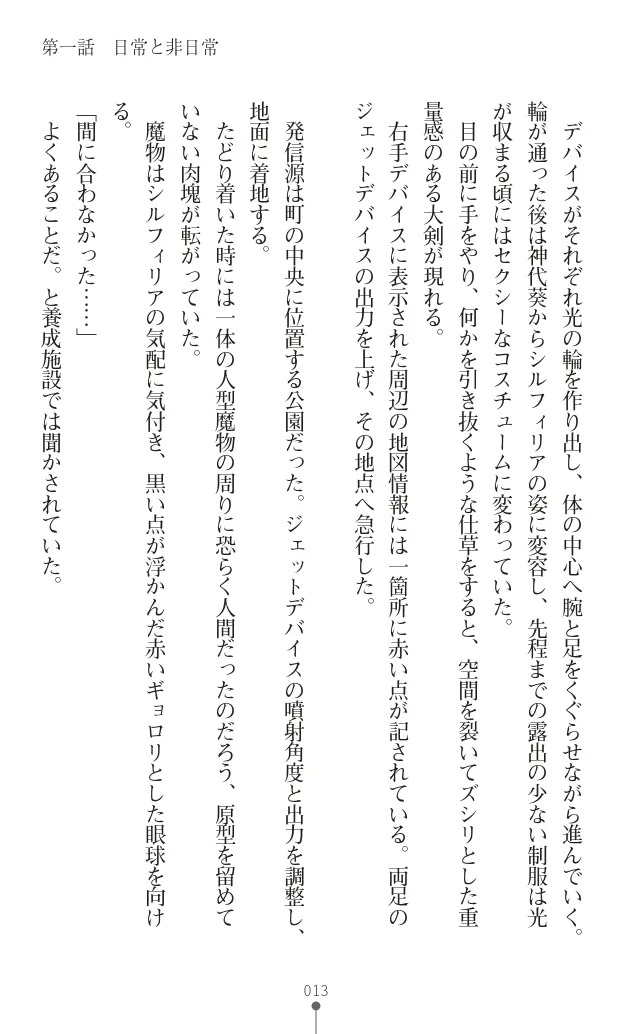 第一話　日常と非日常

デバイスがそれぞれ光の輪を作り出し、体の中心へ腕と足をくぐらせながら進んでいく。輪が通った後は神代葵からシルフィリアの姿に変容し、先程までの露出の少ない制服は光が収まる頃にはセクシーなコスチュームに変わっていた。

目の前に手をやり、何かを引き抜くような仕草をすると、空間を裂いてズシリとした重量感のある大剣が現れる。

右手デバイスに表示された周辺の地図情報には一箇所に赤い点が記されている。両足のジェットデバイスの出力を上げ、その地点へ急行した。

発信源は町の中央に位置する公園だった。ジェットデバイスの噴射角度と出力を調整し、地面に着地する。

たどり着いた時には一体の人型魔物の周りに恐らく人間だったのだろう、原型を留めていない肉塊が転がっていた。

魔物はシルフィリアの気配に気付き、黒い点が浮かんだ赤いギョロリとした眼球を向ける。

「間に合わなかった……」

よくあることだ。と養成施設では聞かされていた。

013